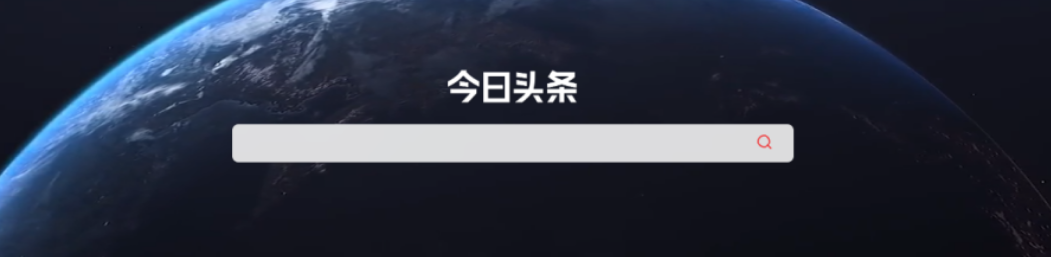 今日头条